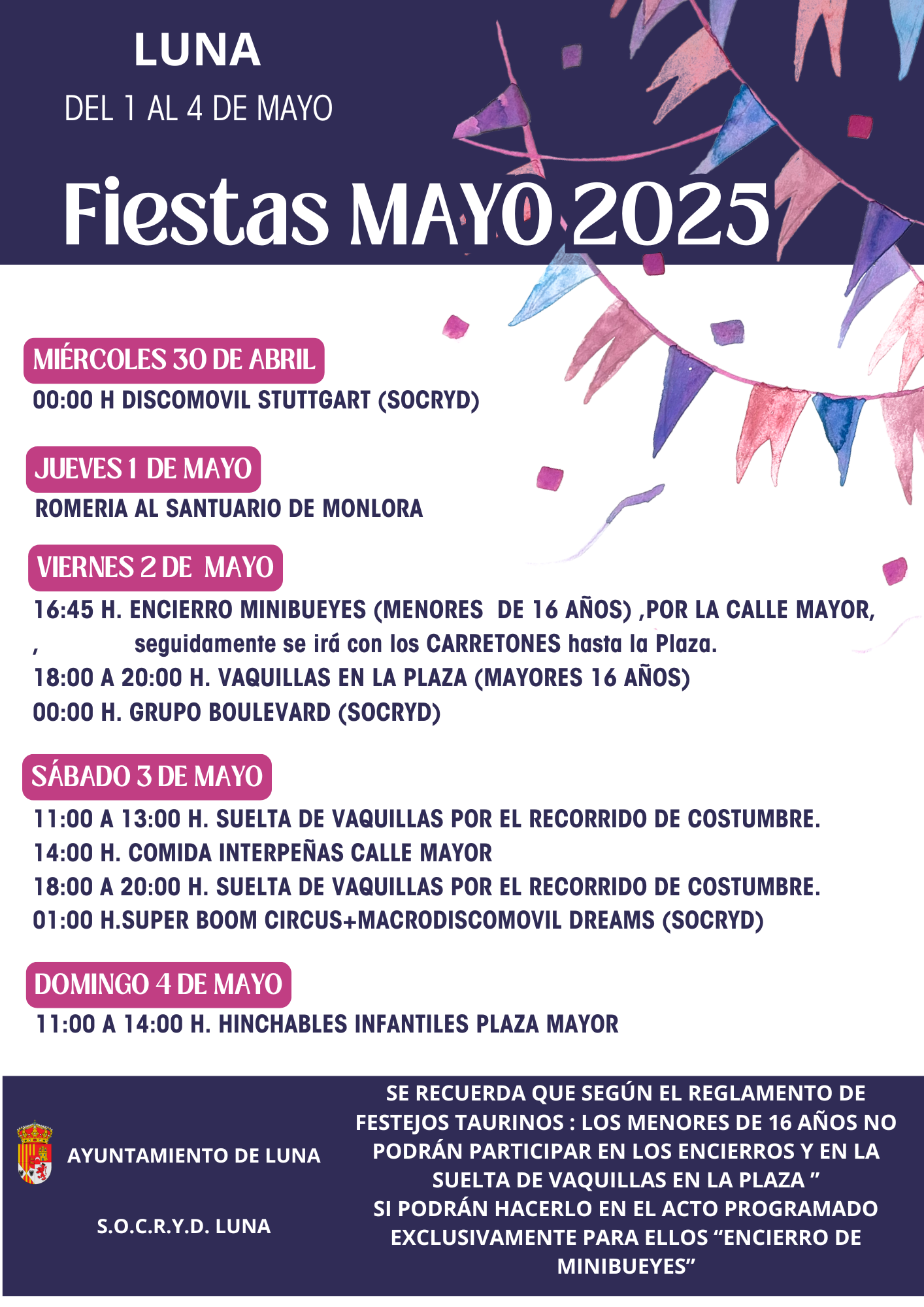 LUNA
DEL 1 AL 4 DE MAYO
Fiestas MAYO 2025

MIÉRCOLES 30 DE ABRIL
00:00 H DISCOMOVIL STUTTGART (SOCRYD)

JUEVES 1 DE MAYO
ROMERIA AL SANTUARIO DE MONLORA

VIERNES 2 DE MAYO
16:45 H. ENCIERRO MINIBUEYES (MENORES DE 16 AÑOS) ,POR LA CALLE MAYOR, , seguidamente se irá con los CARRETONES hasta la Plaza.
18:00 A 20:00 H. VAQUILLAS EN LA PLAZA (MAYORES 16 AÑOS)
00:00 H. GRUPO BOULEVARD (SOCRYD)

SÁBADO 3 DE MAYO
11:00 A 13:00 H. SUELTA DE VAQUILLAS POR EL RECORRIDO DE COSTUMBRE.
14:00 H. COMIDA INTERPEÑAS CALLE MAYOR
18:00 A 20:00 H. SUELTA DE VAQUILLAS POR EL RECORRIDO DE COSTUMBRE.
01:00 H.SUPER BOOM CIRCUS+MACRODISCOMOVIL DREAMS (SOCRYD)

DOMINGO 4 DE MAYO
11:00 A 14:00 H. HINCHABLES INFANTILES PLAZA MAYOR

AYUNTAMIENTO DE LUNA

S.O.C.R.Y.D. LUNA

SE RECUERDA QUE SEGÚN EL REGLAMENTO DE FESTEJOS TAURINOS : LOS MENORES DE 16 AÑOS NO PODRÁN PARTICIPAR EN LOS ENCIERROS Y EN LA SUELTA DE VAQUILLAS EN LA PLAZA ”
SI PODRÁN HACERLO EN EL ACTO PROGRAMADO EXCLUSIVAMENTE PARA ELLOS “ENCIERRO DE MINIBUEYES”